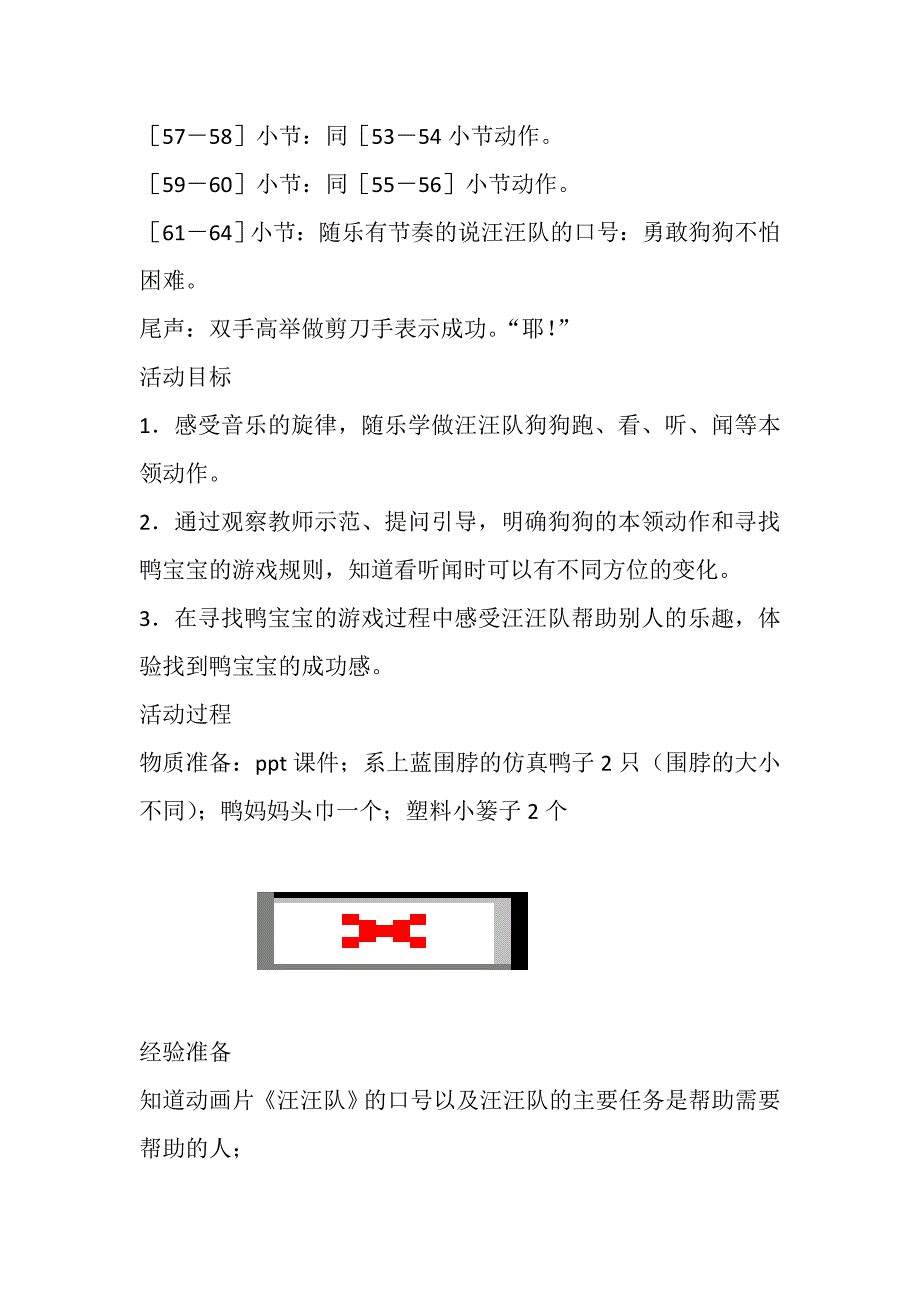 ［57－58］小节：同［53－54 小节动作。

［59－60］小节：同［55－56］小节动作。

［61－64］小节：随乐有节奏的说汪汪队的口号：勇敢狗狗不怕困难。

尾声：双手高举做剪刀手表示成功。“耶！”

活动目标

1．感受音乐的旋律，随乐学做汪汪队狗狗跑、看、听、闻等本领动作。

2．通过观察教师示范、提问引导，明确狗狗的本领动作和寻找鸭宝宝的游戏规则，知道看听闻时可以有不同方位的变化。

3．在寻找鸭宝宝的游戏过程中感受汪汪队帮助别人的乐趣，体验找到鸭宝宝的成功感。

活动过程

物质准备：ppt 课件；系上蓝围脖的仿真鸭子 2 只（围脖的大小不同）；鸭妈妈头巾一个；塑料小篓子 2 个

经验准备

知道动画片《汪汪队》的口号以及汪汪队的主要任务是帮助需要帮助的人；